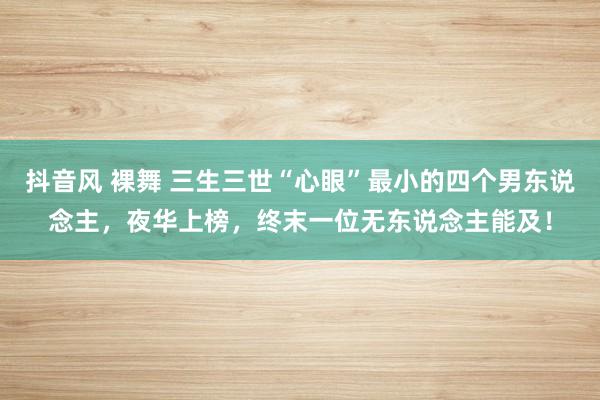 抖音风 裸舞 三生三世“心眼”最小的四个男东说念主，夜华上榜，终末一位无东说念主能及！